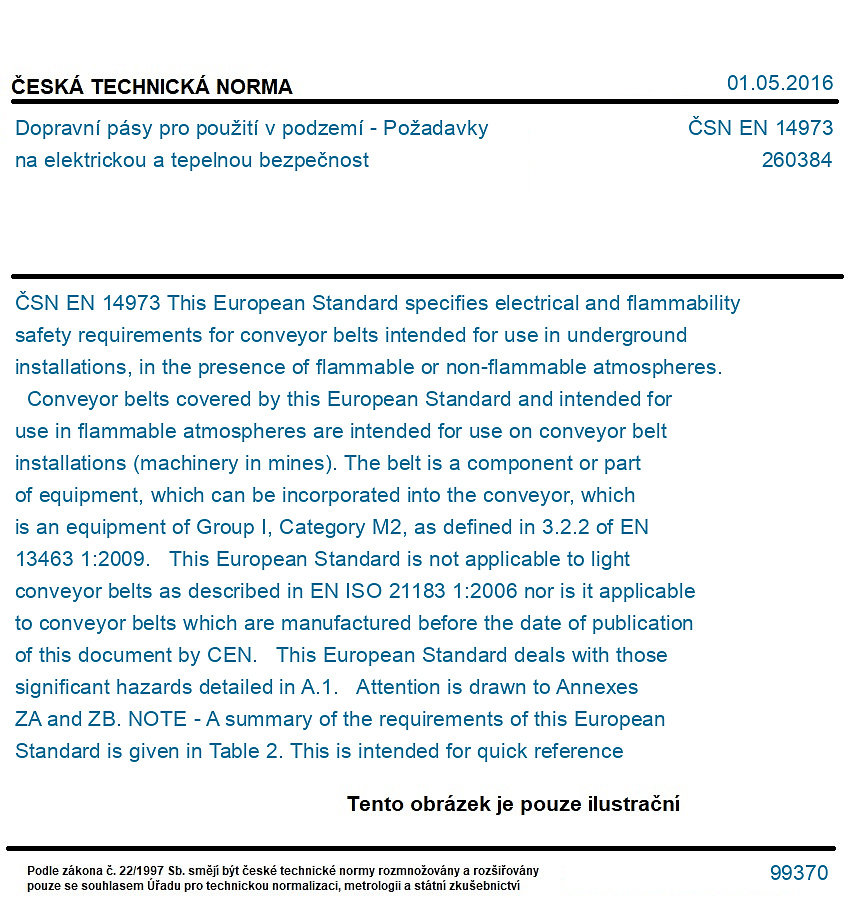 ČESKÁ TECHNICKÁ NORMA
01.05.2016

Dopravní pásy pro použití v podzemí - Požadavky na elektrickou a tepelnou bezpečnost

ČSN EN 14973
260384

ČSN EN 14973 This European Standard specifies electrical and flammability safety requirements for conveyor belts intended for use in underground installations, in the presence of flammable or non-flammable atmospheres. Conveyor belts covered by this European Standard and intended for use in flammable atmospheres are intended for use on conveyor belt installations (machinery in mines). The belt is a component or part of equipment, which can be incorporated into the conveyor, which is an equipment of Group I, Category M2, as defined in 3.2.2 of EN 13463 1:2009. This European Standard is not applicable to light conveyor belts as described in EN ISO 21183 1:2006 nor is it applicable to conveyor belts which are manufactured before the date of publication of this document by CEN. This European Standard deals with those significant hazards detailed in A.1. Attention is drawn to Annexes ZA and ZB. NOTE - A summary of the requirements of this European Standard is given in Table 2. This is intended for quick reference

Tento obrázek je pouze ilustrační

Podle zákona č. 22/1997 Sb. smějí být české technické normy rozmnožovány a rozšiřovány pouze se souhlasem Úřadu pro technickou normalizaci, metrologii a státní zkušebnictví

99370